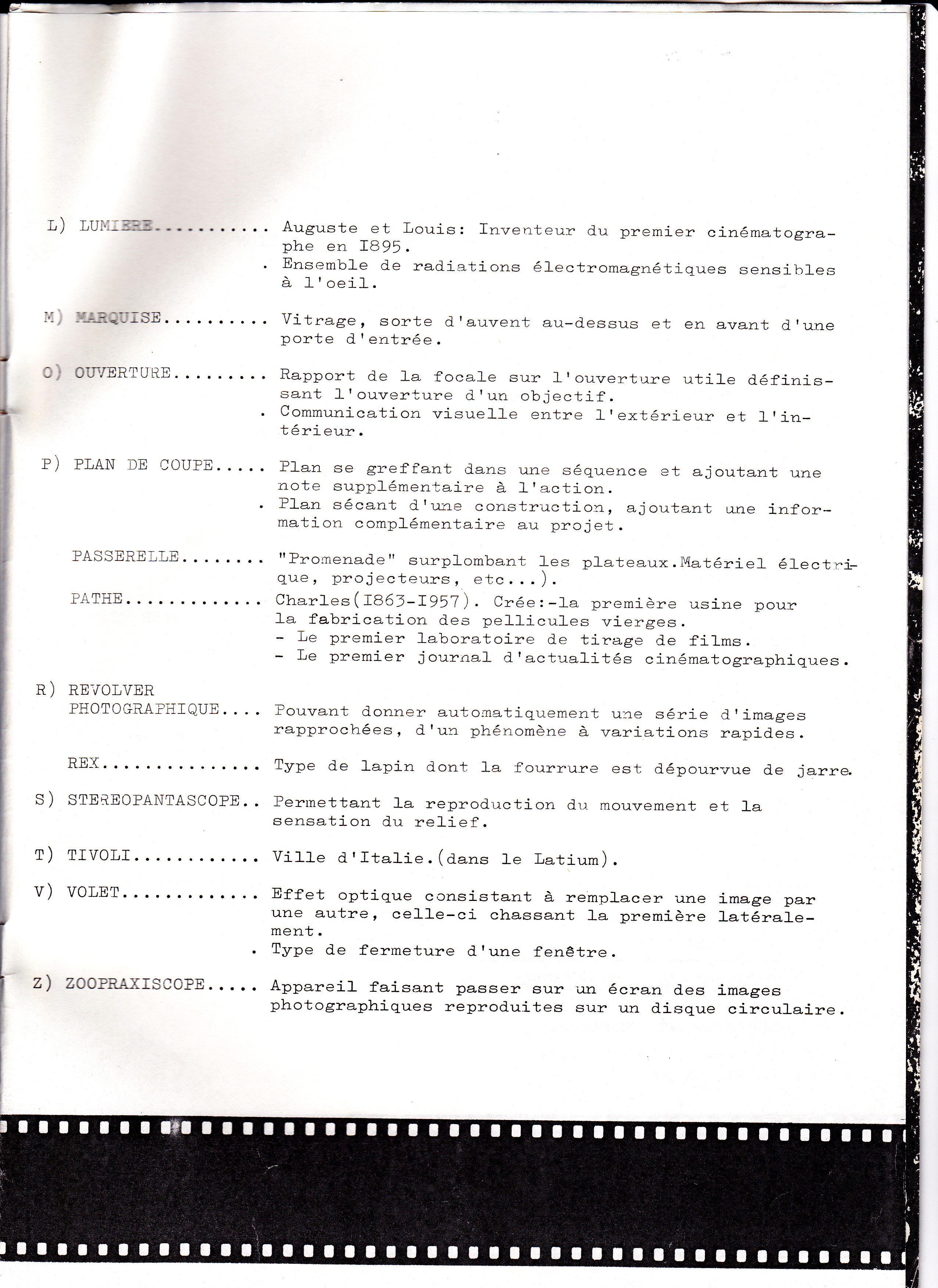 L) LUMIERE Auguste et Louis: Inventeur du premier cinématographe en I895.
. Ensemble de radiations électromagnétiques sensibles à l'oeil.

M) MARQUISE Vitrage, sorte d'auvent au-dessus et en avant d'une porte d'entrée.

O) OUVERTURE Rapport de la focale sur l'ouverture utile définissant l'ouverture d'un objectif.
. Communication visuelle entre l'extérieur et l'intérieur.

P) PLAN DE COUPE Plan se greffant dans une séquence et ajoutant une note supplémentaire à l'action.
. Plan sécant d'une construction, ajoutant une information complémentaire au projet.

PASSERELLE "Promenade" surplombant les plateaux.Matériel électrique, projecteurs, etc...).

PATHE Charles(I863-I957). Crée:-la première usine pour la fabrication des pellicules vierges.
- Le premier laboratoire de tirage de films.
- Le premier journal d'actualités cinématographiques.

R) REVOLVER PHOTOGRAPHIQUE Pouvant donner automatiquement une série d'images rapprochées, d'un phénomène à variations rapides.

REX Type de lapin dont la fourrure est dépourvue de jarre.

S) STEREOPANTASCOPE Permettant la reproduction du mouvement et la sensation du relief.

T) TIVOLI Ville d'Italie.(dans le Latium).

V) VOLET Effet optique consistant à remplacer une image par une autre, celle-ci chassant la première latéralement.
. Type de fermeture d'une fenêtre.

Z) ZOOPRAXISCOPE Appareil faisant passer sur un écran des images photographiques reproduites sur un disque circulaire.